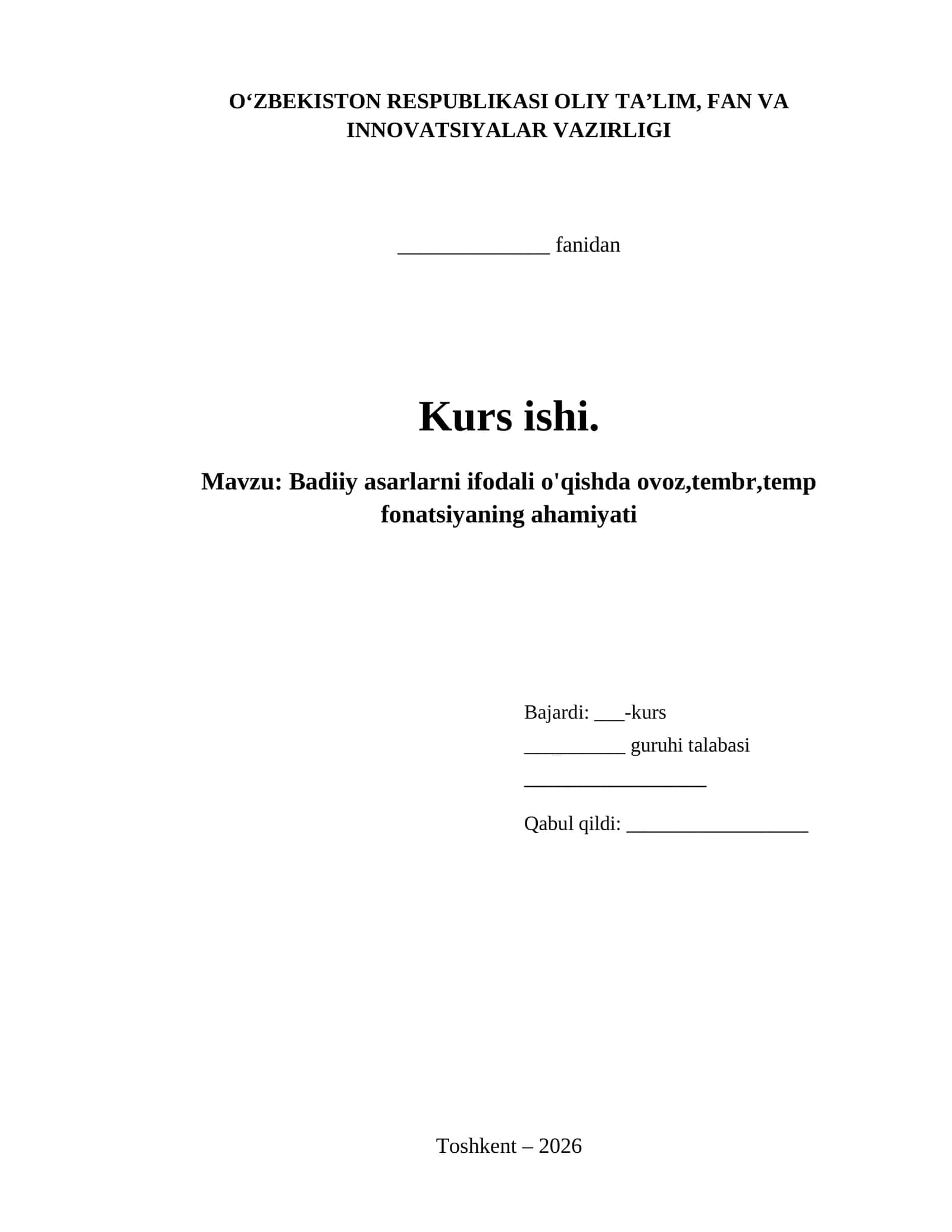 O'ZBEKISTON RESPUBLIKASI OLIY TA'LIM, FAN VA INNOVATSIYALAR VAZIRLIGI

____ fanidan

Kurs ishi.

Mavzu: Badiiy asarlarni ifodali o'qishda ovoz,tembr,temp fonatsiyaning ahamiyati

Bajardi: ____-kurs
____ guruhi talabasi
____

Qabul qildi: ____

Toshkent – 2026